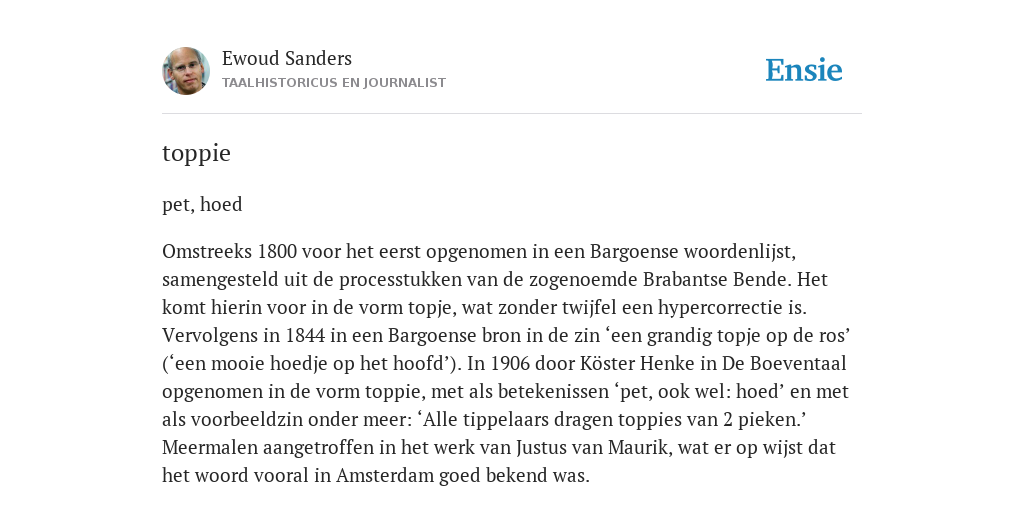 Ewoud Sanders
TAALHISTORICUS EN JOURNALIST

Ensie

toppie

pet, hoed

Omstreeks 1800 voor het eerst opgenomen in een Bargoense woordenlijst, samengesteld uit de processtukken van de zogenoemde Brabantse Bende. Het komt hierin voor in de vorm topje, wat zonder twijfel een hypercorrectie is. Vervolgens in 1844 in een Bargoense bron in de zin ‘een grandig topje op de ros’ (‘een mooie hoedje op het hoofd’). In 1906 door Köster Henke in De Boeventaal opgenomen in de vorm toppie, met als betekenissen ‘pet, ook wel: hoed’ en met als voorbeeldzin onder meer: ‘Alle tippelaars dragen toppies van 2 pieken.’ Meermalen aangetroffen in het werk van Justus van Maurik, wat er op wijst dat het woord vooral in Amsterdam goed bekend was.